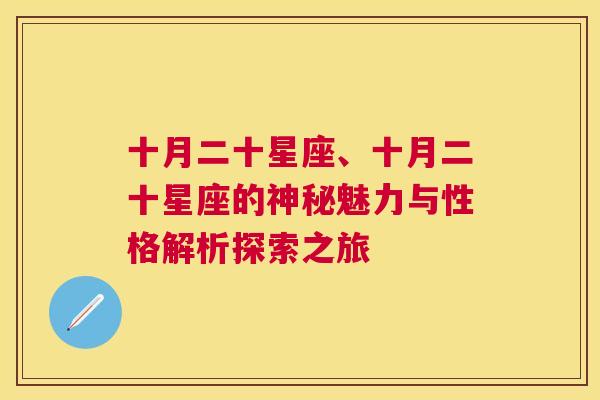 十月二十星座、十月二十星座的神秘魅力与性格解析探索之旅